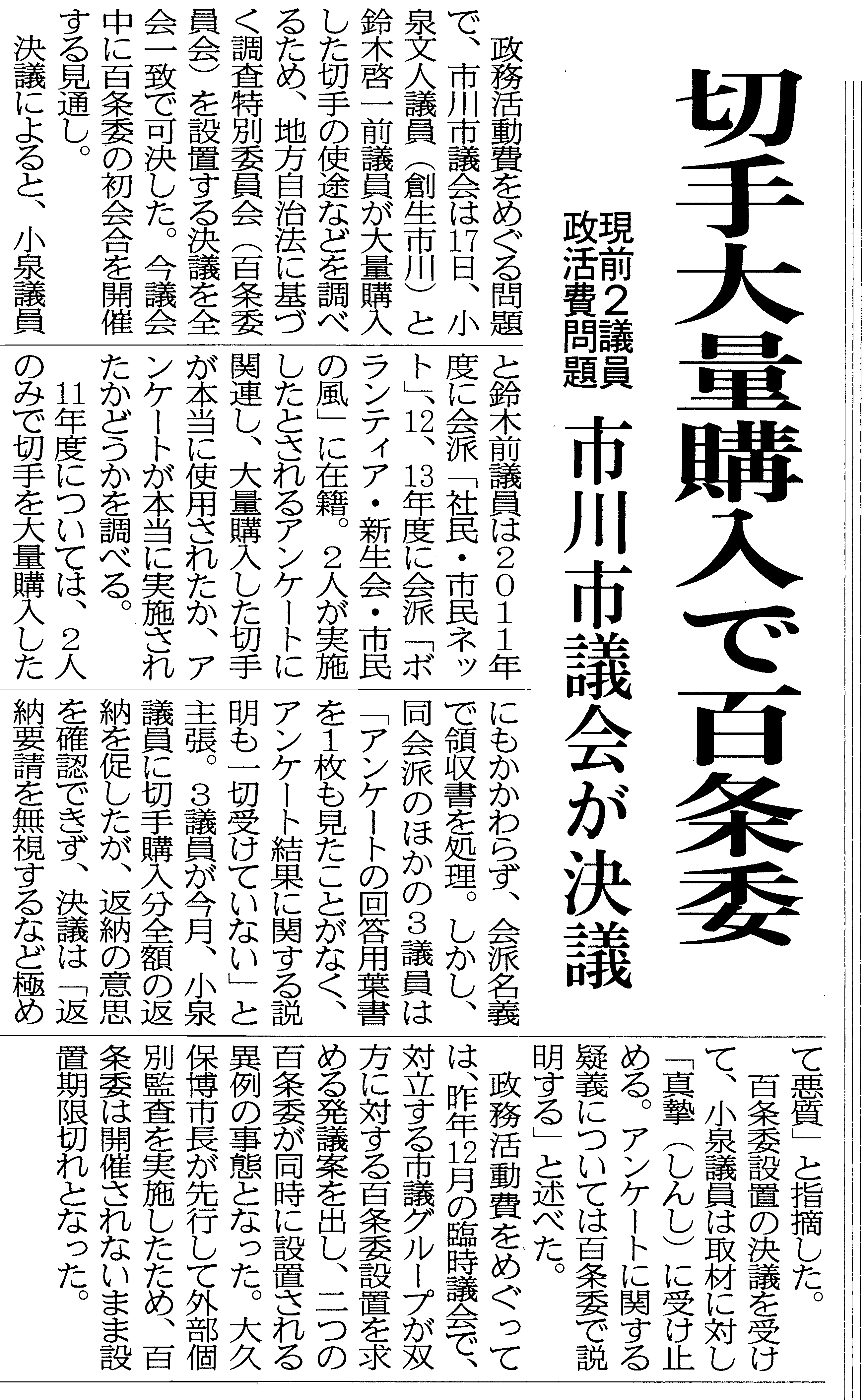 切手大量購入で百条委

現前2議員 政活費問題

市川市議会が決議

政務活動費をめぐる問題で、市川市議会は17日、小泉文人議員（創生市川）と鈴木啓一前議員が大量購入した切手の使途などを調べるため、地方自治法に基づく調査特別委員会（百条委員会）を設置する決議を全会一致で可決した。今議会中に百条委の初会合を開催する見通し。

決議によると、小泉議員と鈴木前議員は2011年度に会派「社民・市民ネット」、12、13年度に会派「ボランティア・新生会・市民の風」に在籍。2人が実施したとされるアンケートに関連し、大量購入した切手が本当に使用されたか、アンケートが本当に実施されたかどうかを調べる。

11年度については、2人のみで切手を大量購入したにもかかわらず、会派名義で領収書を処理。しかし、同会派のほかの3議員は「アンケートの回答用葉書を1枚も見たことがなく、アンケート結果に関する説明も一切受けていない」と主張。3議員が今月、小泉議員に切手購入分全額の返納を促したが、返納の意思を確認できず、決議は「返納要請を無視するなど極めて悪質」と指摘した。

百条委設置の決議を受けて、小泉議員は取材に対し「真摯（しんし）に受け止める。アンケートに関する疑義については百条委で説明する」と述べた。

政務活動費をめぐっては、昨年12月の臨時議会で、対立する市議グループが双方に対する百条委設置を求める発議案を出し、二つの百条委が同時に設置される異例の事態となった。大久保博市長が先行して外部個別監査を実施したため、百条委は開催されないまま設置期限切れとなった。